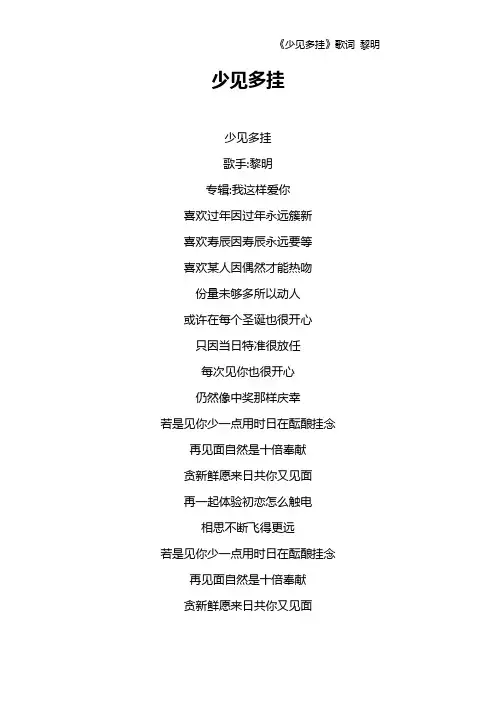 《少见多挂》歌词 黎明

少见多挂

少见多挂

歌手:黎明

专辑:我这样爱你

喜欢过年因过年永远簇新

喜欢寿辰因寿辰永远要等

喜欢某人因偶然才能热吻

份量未够多所以动人

或许在每个圣诞也很开心

只因当日特准很放任

每次见你也很开心

仍然像中奖那样庆幸

若是见你少一点用时日在酝酿挂念

再见面自然是十倍奉献

贪新鲜愿来日共你又见面

再一起体验初恋怎么触电

相思不断飞得更远

若是见你少一点用时日在酝酿挂念

再见面自然是十倍奉献

贪新鲜愿来日共你又见面